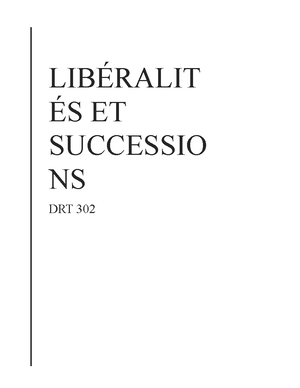 LIBÉRALITÉS ET SUCCESSIONS

DRT 302